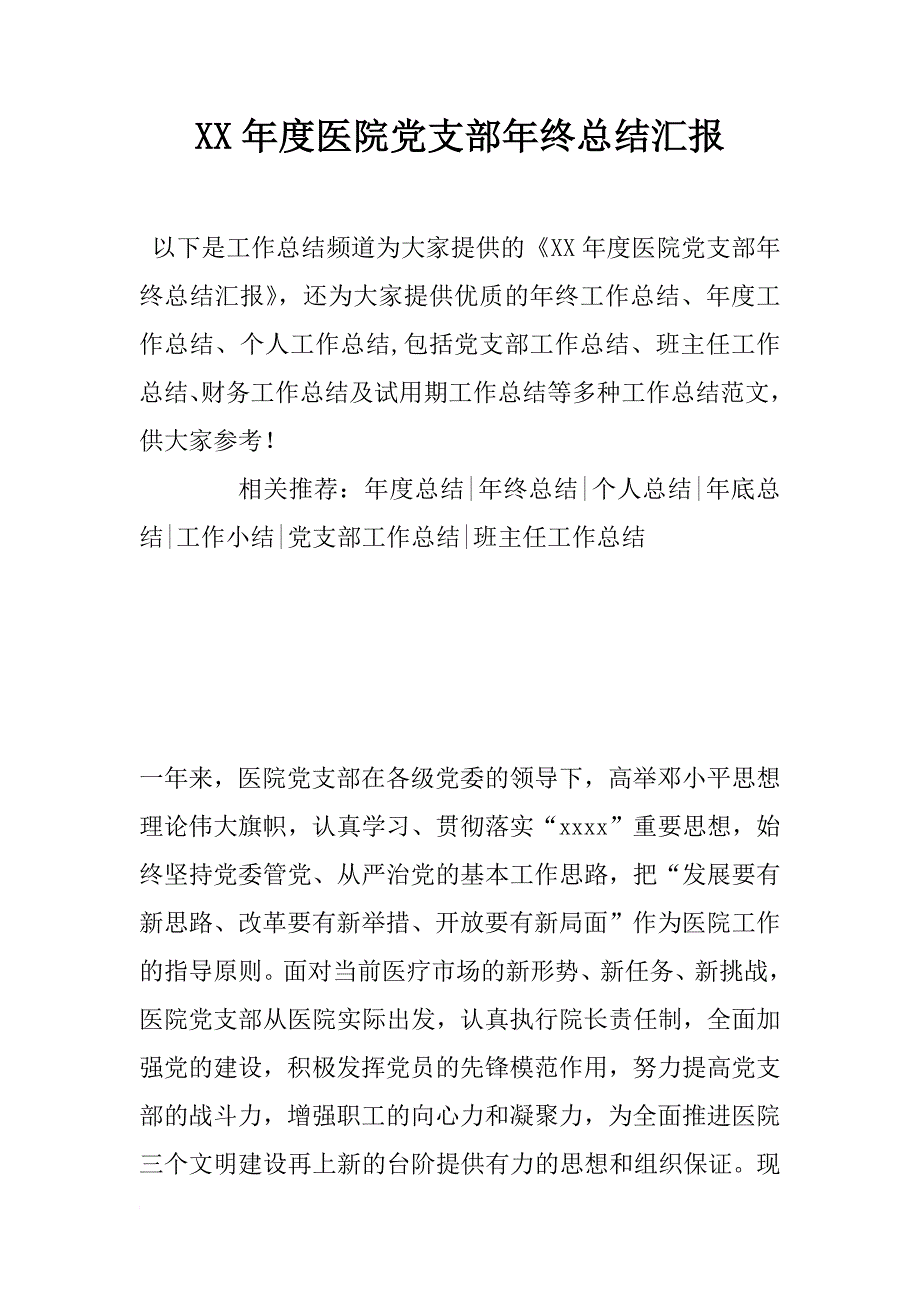 XX 年度医院党支部年终总结汇报

以下是工作总结频道为大家提供的《XX 年度医院党支部年终总结汇报》，还为大家提供优质的年终工作总结、年度工作总结、个人工作总结,包括党支部工作总结、班主任工作总结、财务工作总结及试用期工作总结等多种工作总结范文，供大家参考！

相关推荐：年度总结|年终总结|个人总结|年底总结|工作小结|党支部工作总结|班主任工作总结

一年来，医院党支部在各级党委的领导下，高举邓小平思想理论伟大旗帜，认真学习、贯彻落实“xxxx”重要思想，始终坚持党委管党、从严治党的基本工作思路，把“发展要有新思路、改革要有新举措、开放要有新局面”作为医院工作的指导原则。面对当前医疗市场的新形势、新任务、新挑战，医院党支部从医院实际出发，认真执行院长责任制，全面加强党的建设，积极发挥党员的先锋模范作用，努力提高党支部的战斗力，增强职工的向心力和凝聚力，为全面推进医院三个文明建设再上新的台阶提供有力的思想和组织保证。现